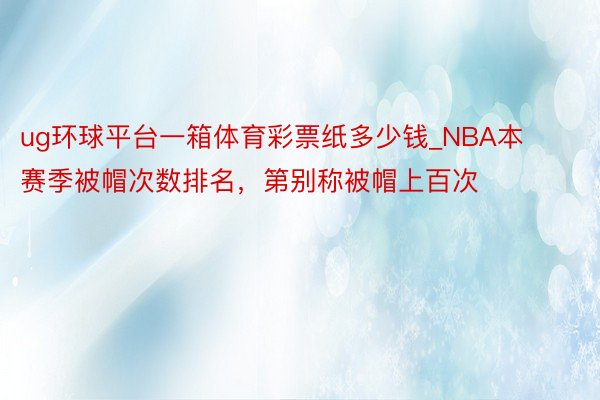 ug环球平台一箱体育彩票纸多少钱_NBA本赛季被帽次数排名，第别称被帽上百次